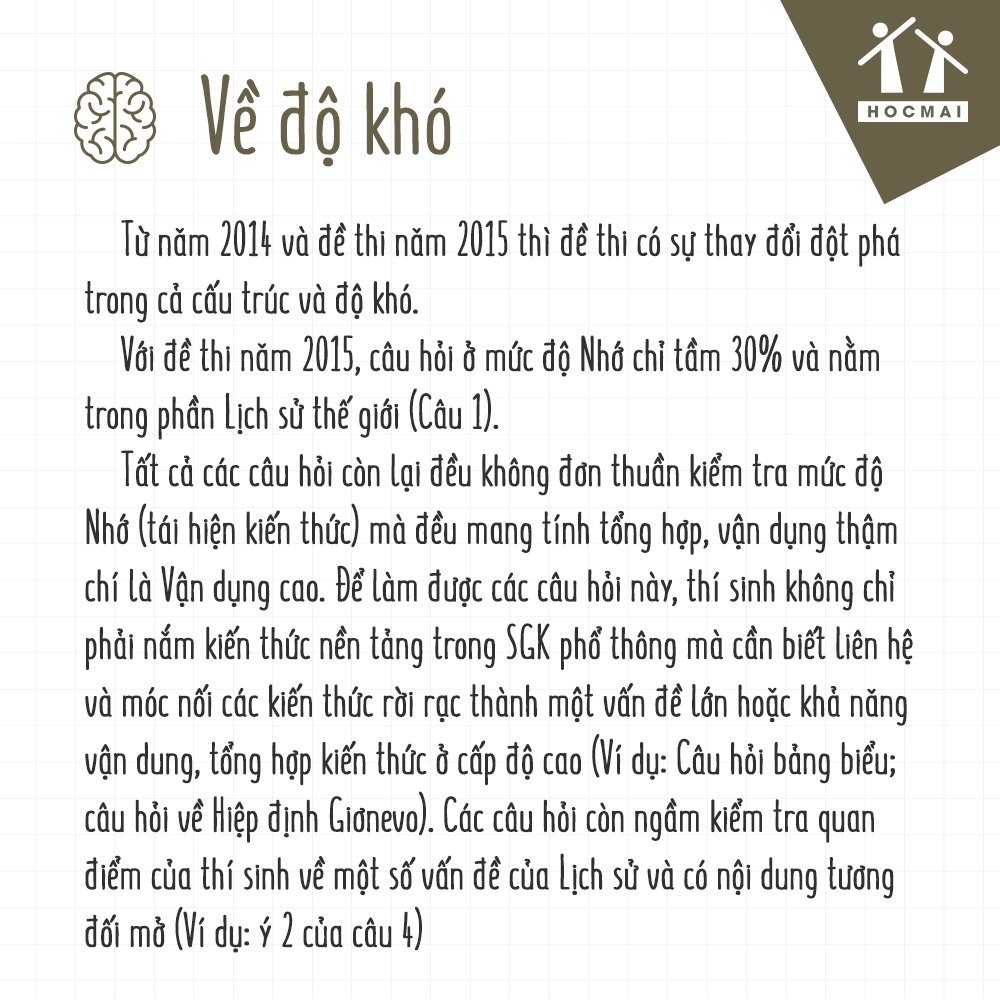 HOCMAI

Về độ khó

Từ năm 2014 và đề thi năm 2015 thì đề thi có sự thay đổi đột phá trong cả cấu trúc và độ khó.

Với đề thi năm 2015, câu hỏi ở mức độ Nhớ chỉ tầm 30% và nằm trong phần Lịch sử thế giới (Câu 1).

Tất cả các câu hỏi còn lại đều không đơn thuần kiểm tra mức độ Nhớ (tái hiện kiến thức) mà đều mang tính tổng hợp, vận dụng thậm chí là Vận dụng cao. Để làm được các câu hỏi này, thí sinh không chỉ phải nắm kiến thức nền tảng trong SGK phổ thông mà cần biết liên hệ và móc nối các kiến thức rời rạc thành một vấn đề lớn hoặc khả năng vận dung, tổng hợp kiến thức ở cấp độ cao (Ví dụ: Câu hỏi bảng biểu; câu hỏi về Hiệp định Giơnevo). Các câu hỏi còn ngầm kiểm tra quan điểm của thí sinh về một số vấn đề của Lịch sử và có nội dung tương đối mở (Ví dụ: ý 2 của câu 4)